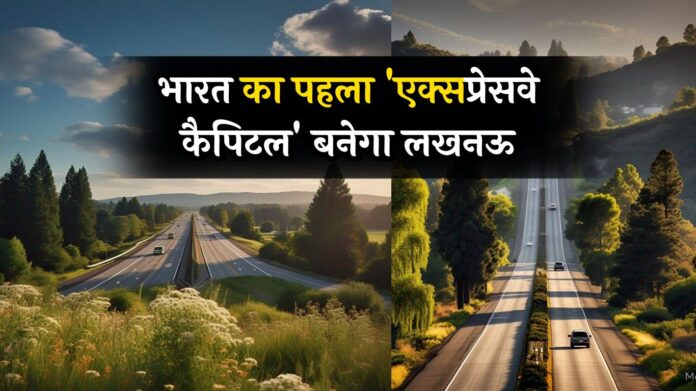 भारत का पहला 'एक्सप्रेसवे कैपिटल' बनेगा लखनऊ